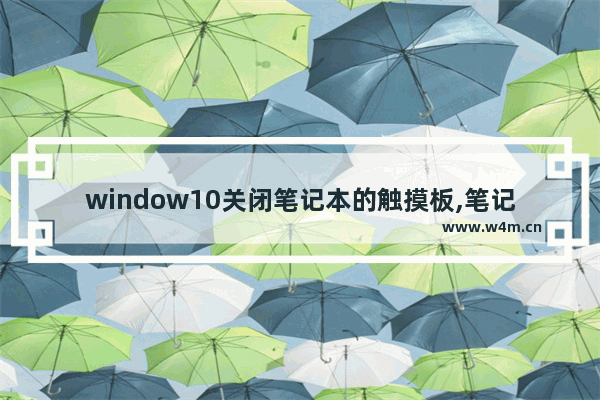 window10关闭笔记本的触摸板,笔记

www.w4m.cn